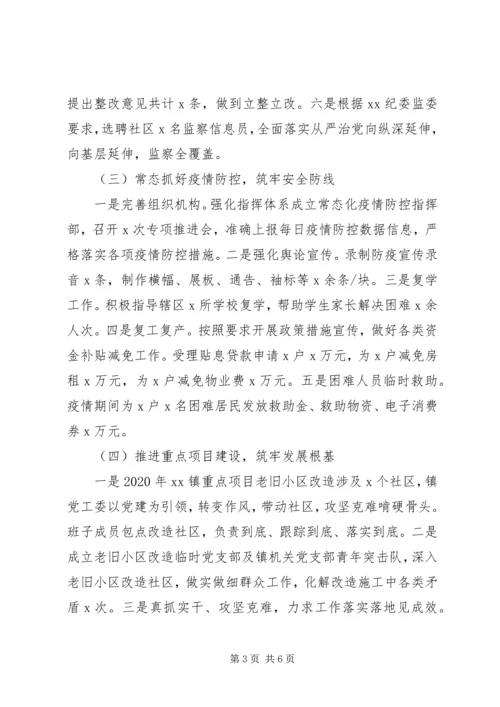 提出整改意见共计 x 条，做到立整立改。六是根据 xx 纪委监委要求，选聘社区 x 名监察信息员，全面落实从严治党向纵深延伸，向基层延伸，监察全覆盖。

（三）常态抓好疫情防控，筑牢安全防线

一是完善组织机构。强化指挥体系成立常态化疫情防控指挥部，召开 x 次专项推进会，准确上报每日疫情防控数据信息，严格落实各项疫情防控措施。二是强化舆论宣传。录制防疫宣传录音 x 条，制作横幅、展板、通告、袖标等 x 余条/块。三是复学工作。积极指导辖区 x 所学校复学，帮助学生家长解决困难 x 余人次。四是复工复产。按照要求开展政策措施宣传，做好各类资金补贴减免工作。受理贴息贷款申请 x 户 x 万元，为 x 户减免房租 x 万元，为 x 户减免物业费 x 万元。五是困难人员临时救助。疫情期间为 x 户 x 名困难居民发放救助金、救助物资、电子消费券 x 万元。

（四）推进重点项目建设，筑牢发展根基

一是 2020 年 xx 镇重点项目老旧小区改造涉及 x 个社区，镇党工委以党建为引领，转变作风，带动社区，攻坚克难啃硬骨头。班子成员包点改造社区，负责到底、跟踪到底、落实到底。二是成立老旧小区改造临时党支部及镇机关党支部青年突击队，深入老旧小区改造社区，做实做细群众工作，化解改造施工中各类矛盾 x 次。三是真抓实干、攻坚克难，力求工作落实落地见成效。

第 3 页 共 6 页